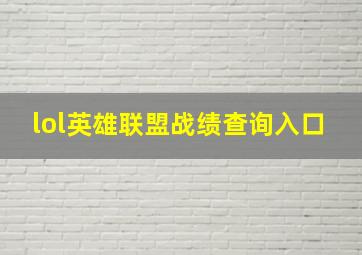 lol英雄联盟战绩查询入口